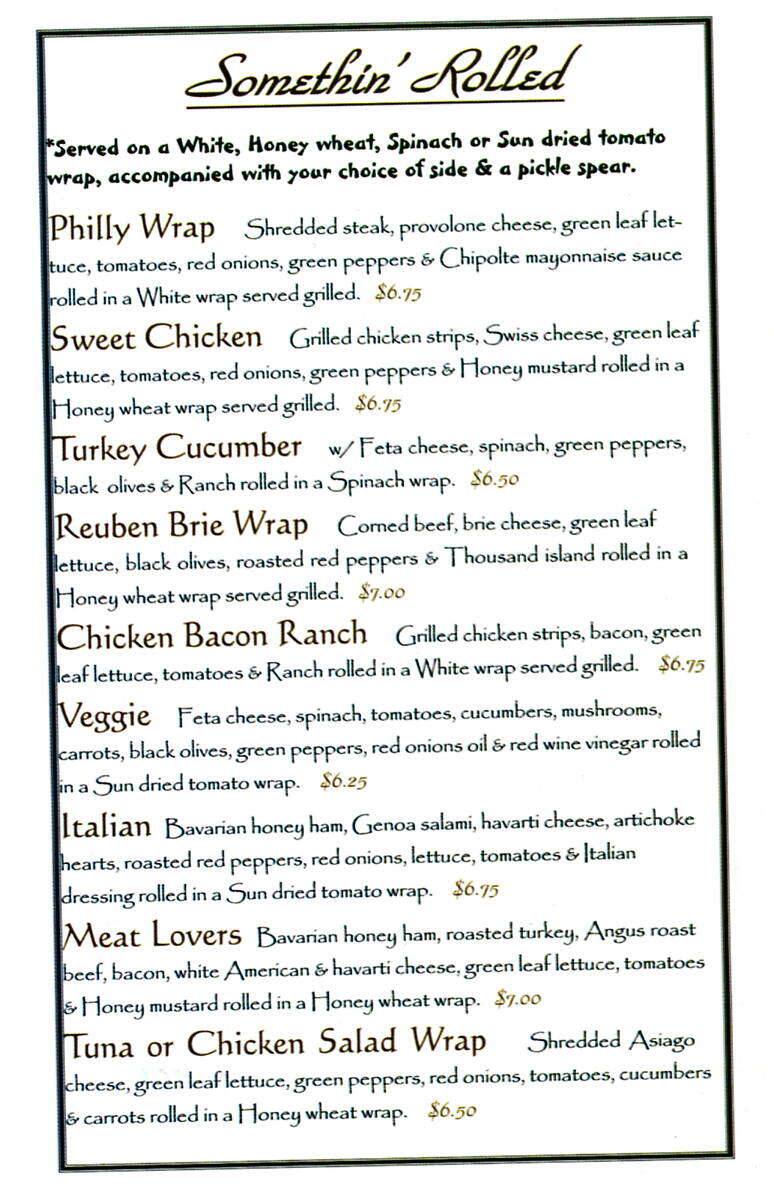 Somethin' Rolled

*Served on a White, Honey wheat, Spinach or Sun dried tomato wrap, accompanied with your choice of side & a pickle spear.

Philly Wrap Shredded steak, provolone cheese, green leaf lettuce, tomatoes, red onions, green peppers & Chipolte mayonnaise sauce rolled in a White wrap served grilled. $6.75

Sweet Chicken Grilled chicken strips, Swiss cheese, green leaf lettuce, tomatoes, red onions, green peppers & Honey mustard rolled in a Honey wheat wrap served grilled. $6.75

Turkey Cucumber w/ Feta cheese, spinach, green peppers, black olives & Ranch rolled in a Spinach wrap. $6.50

Reuben Brie Wrap Corned beef, brie cheese, green leaf lettuce, black olives, roasted red peppers & Thousand island rolled in a Honey wheat wrap served grilled. $7.00

Chicken Bacon Ranch Grilled chicken strips, bacon, green leaf lettuce, tomatoes & Ranch rolled in a White wrap served grilled. $6.75

Veggie Feta cheese, spinach, tomatoes, cucumbers, mushrooms, carrots, black olives, green peppers, red onions oil & red wine vinegar rolled in a Sun dried tomato wrap. $6.25

Italian Bavarian honey ham, Genoa salami, havarti cheese, artichoke hearts, roasted red peppers, red onions, lettuce, tomatoes & Italian dressing rolled in a Sun dried tomato wrap. $6.75

Meat Lovers Bavarian honey ham, roasted turkey, Angus roast beef, bacon, white American & havarti cheese, green leaf lettuce, tomatoes & Honey mustard rolled in a Honey wheat wrap. $7.00

Tuna or Chicken Salad Wrap Shredded Asiago cheese, green leaf lettuce, green peppers, red onions, tomatoes, cucumbers & carrots rolled in a Honey wheat wrap. $6.50